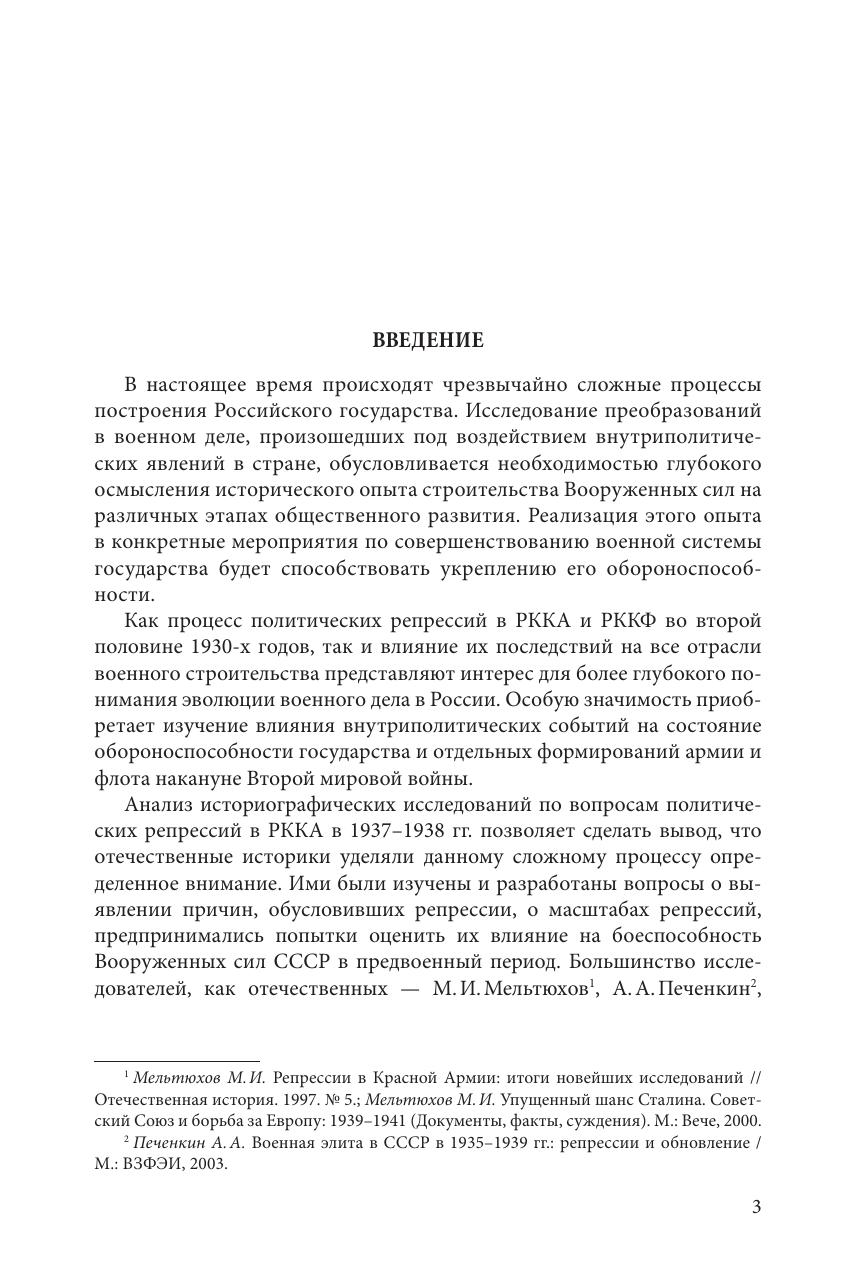 ВВЕДЕНИЕ

В настоящее время происходят чрезвычайно сложные процессы построения Российского государства. Исследование преобразований в военном деле, произошедших под воздействием внутриполитических явлений в стране, обусловливается необходимостью глубокого осмысления исторического опыта строительства Вооруженных сил на различных этапах общественного развития. Реализация этого опыта в конкретные мероприятия по совершенствованию военной системы государства будет способствовать укреплению его обороноспособности.

Как процесс политических репрессий в РККА и РККФ во второй половине 1930-х годов, так и влияние их последствий на все отрасли военного строительства представляют интерес для более глубокого понимания эволюции военного дела в России. Особую значимость приобретает изучение влияния внутриполитических событий на состояние обороноспособности государства и отдельных формирований армии и флота накануне Второй мировой войны.

Анализ историографических исследований по вопросам политических репрессий в РККА в 1937–1938 гг. позволяет сделать вывод, что отечественные историки уделяли данному сложному процессу определенное внимание. Ими были изучены и разработаны вопросы о выявлении причин, обусловивших репрессии, о масштабах репрессий, предпринимались попытки оценить их влияние на боеспособность Вооруженных сил СССР в предвоенный период. Большинство исследователей, как отечественных — М. И. Мельтюхов$^1$, А. А. Печенкин$^2$,

$^1$ Мельтюхов М. И. Репрессии в Красной Армии: итоги новейших исследований // Отечественная история. 1997. № 5.; Мельтюхов М. И. Упущенный шанс Сталина. Советский Союз и борьба за Европу: 1939–1941 (Документы, факты, суждения). М.: Вече, 2000.

$^2$ Печенкин А. А. Военная элита в СССР в 1935–1939 гг.: репрессии и обновление / М.: ВЗФЭИ, 2003.

3